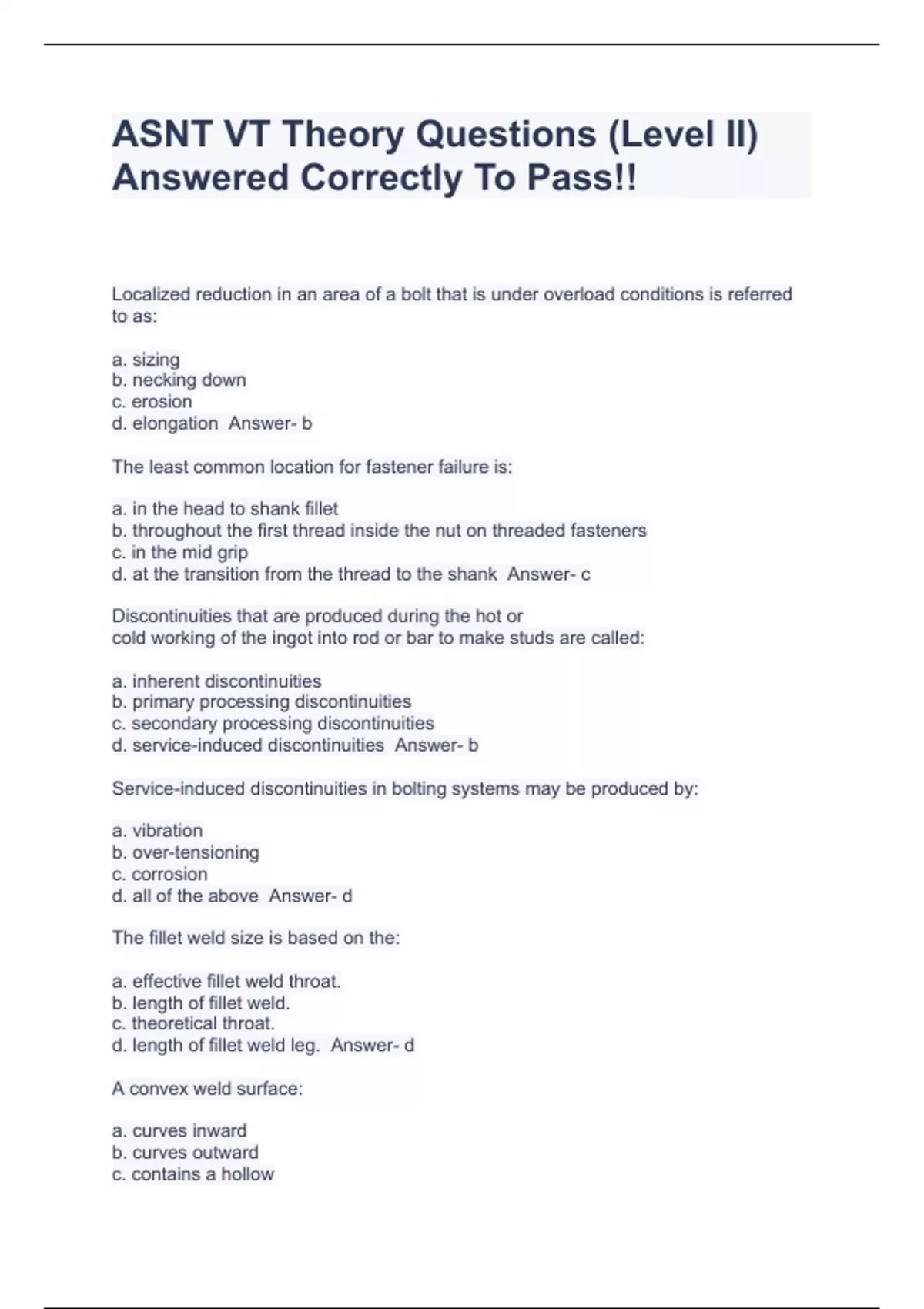 ASNT VT Theory Questions (Level II) Answered Correctly To Pass!!

Localized reduction in an area of a bolt that is under overload conditions is referred to as:

a. sizing
b. necking down
c. erosion
d. elongation  Answer- b

The least common location for fastener failure is:

a. in the head to shank fillet
b. throughout the first thread inside the nut on threaded fasteners
c. in the mid grip
d. at the transition from the thread to the shank  Answer- c

Discontinuities that are produced during the hot or cold working of the ingot into rod or bar to make studs are called:

a. inherent discontinuities
b. primary processing discontinuities
c. secondary processing discontinuities
d. service-induced discontinuities  Answer- b

Service-induced discontinuities in bolting systems may be produced by:

a. vibration
b. over-tensioning
c. corrosion
d. all of the above  Answer- d

The fillet weld size is based on the:

a. effective fillet weld throat.
b. length of fillet weld.
c. theoretical throat.
d. length of fillet weld leg.  Answer- d

A convex weld surface:

a. curves inward
b. curves outward
c. contains a hollow